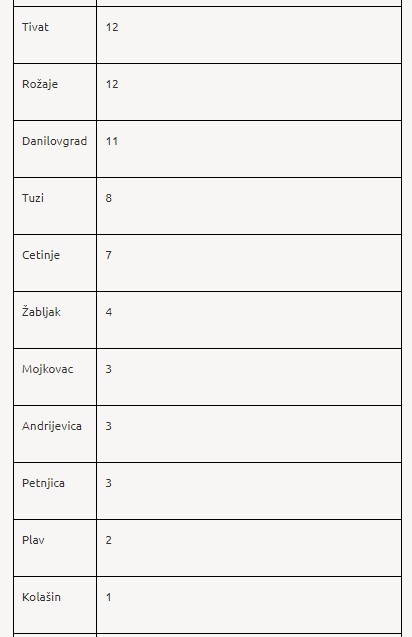 | | |
|---|---|
| Tivat | 12 |
| Rožaje | 12 |
| Danilovgrad | 11 |
| Tuzi | 8 |
| Cetinje | 7 |
| Žabljak | 4 |
| Mojkovac | 3 |
| Andrijevica | 3 |
| Petnjica | 3 |
| Plav | 2 |
| Kolašin | 1 |